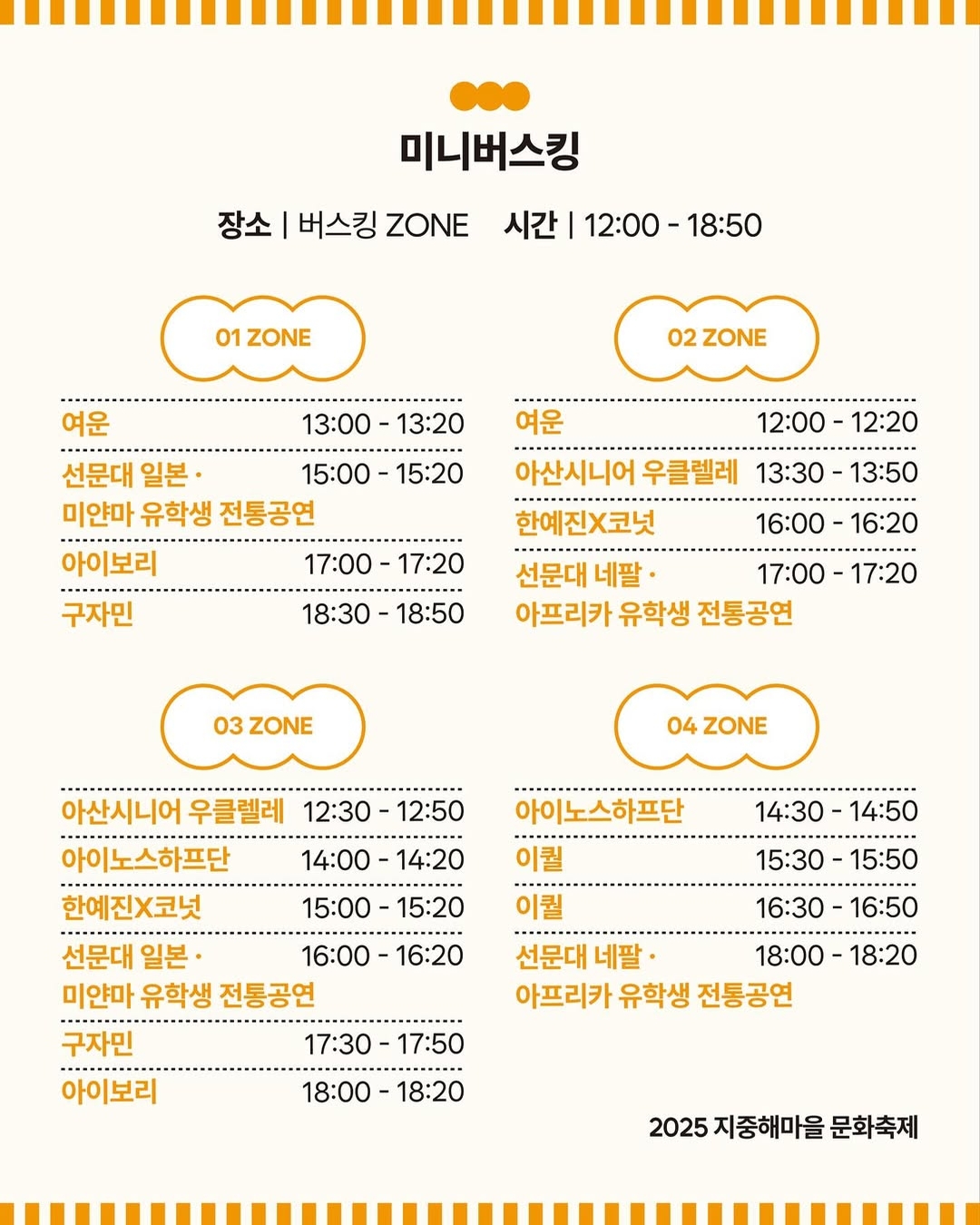 미니버스킹

장소 | 버스킹 ZONE 시간 | 12:00 - 18:50

01 ZONE

여운 13:00 - 13:20

선문대 일본 · 미얀마 유학생 전통공연 15:00 - 15:20

아이보리 17:00 - 17:20

구자민 18:30 - 18:50

02 ZONE

여운 12:00 - 12:20

아산시니어 우클렐레 13:30 - 13:50

한예진X코넛 16:00 - 16:20

선문대 네팔 · 아프리카 유학생 전통공연 17:00 - 17:20

03 ZONE

아산시니어 우클렐레 12:30 - 12:50

아이노스하프단 14:00 - 14:20

한예진X코넛 15:00 - 15:20

선문대 일본 · 미얀마 유학생 전통공연 16:00 - 16:20

구자민 17:30 - 17:50

아이보리 18:00 - 18:20

04 ZONE

아이노스하프단 14:30 - 14:50

이퀄 15:30 - 15:50

이퀄 16:30 - 16:50

선문대 네팔 · 아프리카 유학생 전통공연 18:00 - 18:20

2025 지중해마을 문화축제